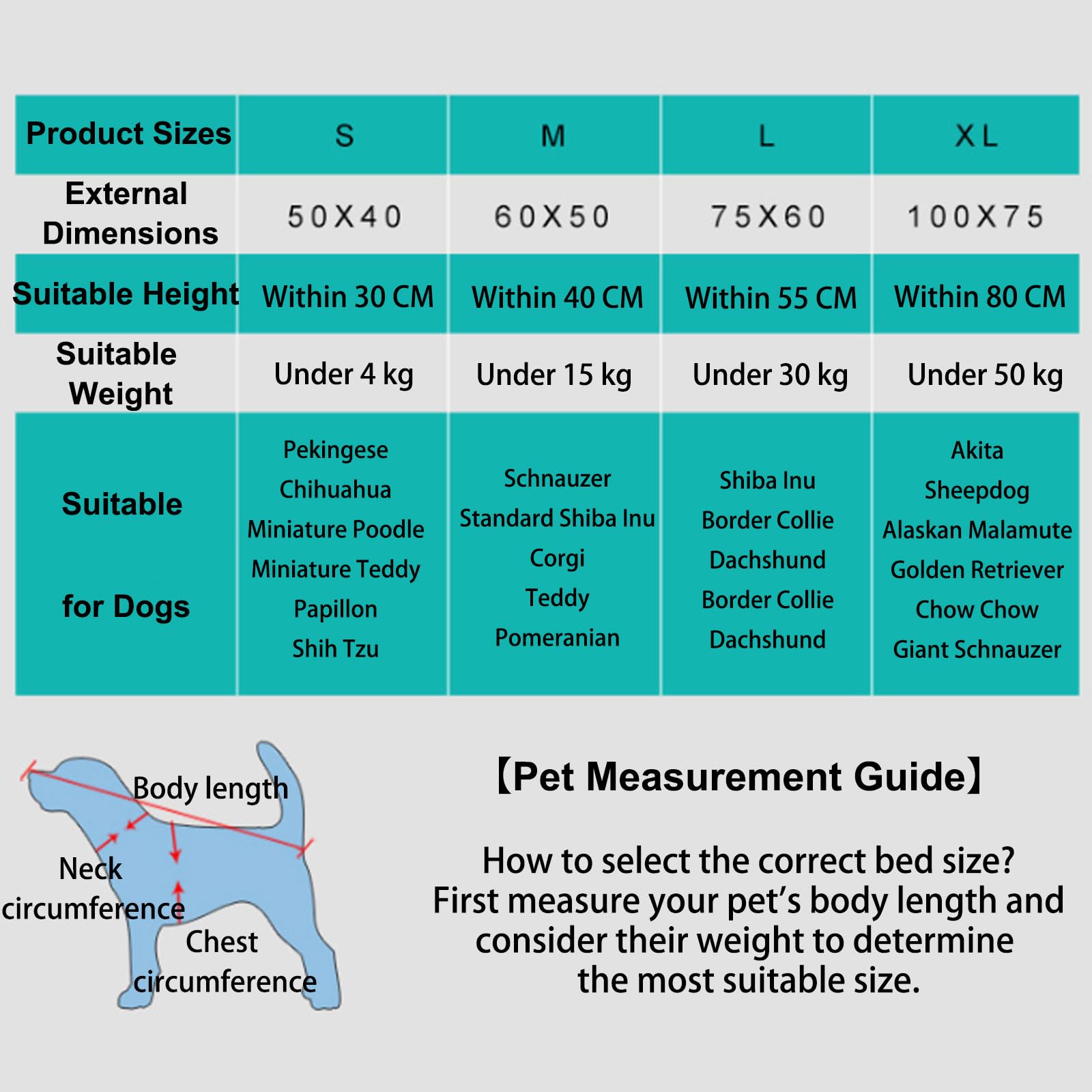 | Product Sizes | S | M | L | XL |
|---|---|---|---|---|
| External Dimensions | 50X40 | 60X50 | 75X60 | 100X75 |
| Suitable Height | Within 30 CM | Within 40 CM | Within 55 CM | Within 80 CM |
| Suitable Weight | Under 4 kg | Under 15 kg | Under 30 kg | Under 50 kg |
| Suitable for Dogs | Pekingese Chihuahua Miniature Poodle Miniature Teddy Papillon Shih Tzu | Schnauzer Standard Shiba Inu Corgi Teddy Pomeranian | Shiba Inu Border Collie Dachshund Border Collie Dachshund | Akita Sheepdog Alaskan Malamute Golden Retriever Chow Chow Giant Schnauzer |

Body length
Neck circumference
Chest circumference

【Pet Measurement Guide】

How to select the correct bed size?
First measure your pet's body length and consider their weight to determine the most suitable size.